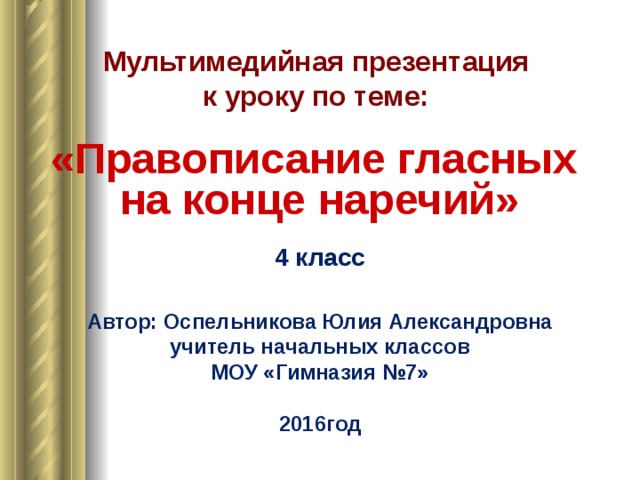 Мультимедийная презентация к уроку по теме:

«Правописание гласных на конце наречий»

4 класс

Автор: Оспельникова Юлия Александровна
учитель начальных классов
МОУ «Гимназия №7»

2016год